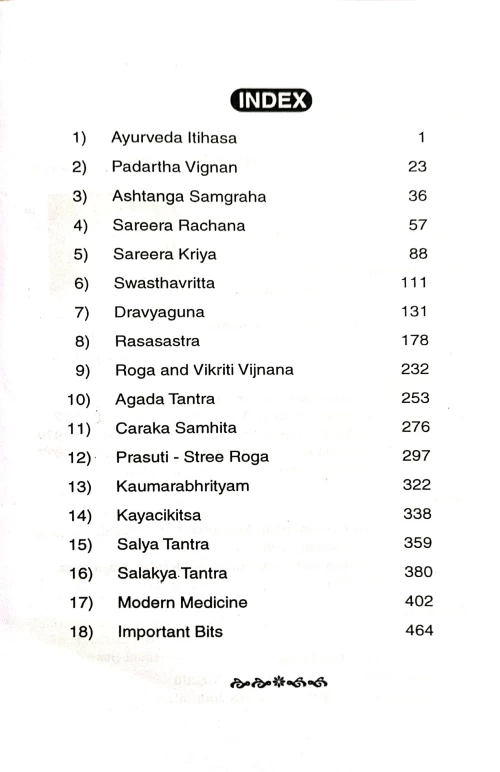 INDEX

| | | |
|---|---|---|
| 1) | Ayurveda Itihasa | 1 |
| 2) | Padartha Vignan | 23 |
| 3) | Ashtanga Samgraha | 36 |
| 4) | Sareera Rachana | 57 |
| 5) | Sareera Kriya | 88 |
| 6) | Swasthavritta | 111 |
| 7) | Dravyaguna | 131 |
| 8) | Rasasastra | 178 |
| 9) | Roga and Vikriti Vijnana | 232 |
| 10) | Agada Tantra | 253 |
| 11) | Caraka Samhita | 276 |
| 12) | Prasuti - Stree Roga | 297 |
| 13) | Kaumarabhrityam | 322 |
| 14) | Kayacikitsa | 338 |
| 15) | Salya Tantra | 359 |
| 16) | Salakya Tantra | 380 |
| 17) | Modern Medicine | 402 |
| 18) | Important Bits | 464 |